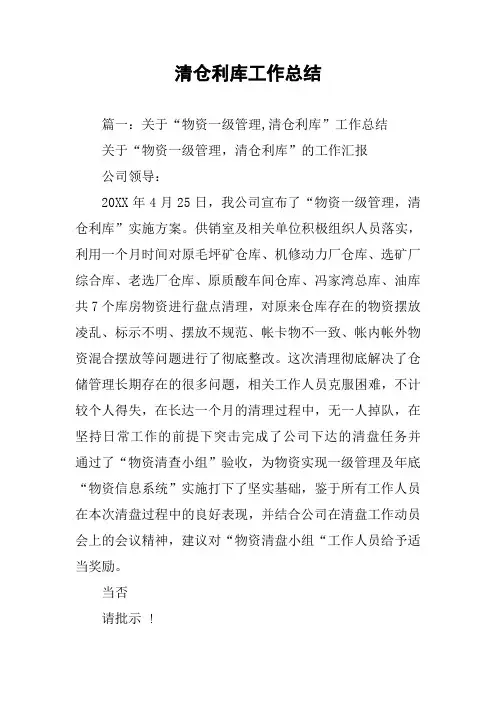 清仓利库工作总结

篇一：关于“物资一级管理,清仓利库”工作总结

关于“物资一级管理，清仓利库”的工作汇报

公司领导：

20XX 年 4 月 25 日，我公司宣布了“物资一级管理，清仓利库”实施方案。供销室及相关单位积极组织人员落实，利用一个月时间对原毛坪矿仓库、机修动力厂仓库、选矿厂综合库、老选厂仓库、原质酸车间仓库、冯家湾总库、油库共 7 个库房物资进行盘点清理，对原来仓库存在的物资摆放凌乱、标示不明、摆放不规范、帐卡物不一致、帐内帐外物资混合摆放等问题进行了彻底整改。这次清理彻底解决了仓储管理长期存在的很多问题，相关工作人员克服困难，不计较个人得失，在长达一个月的清理过程中，无一人掉队，在坚持日常工作的前提下突击完成了公司下达的清盘任务并通过了“物资清查小组”验收，为物资实现一级管理及年底“物资信息系统”实施打下了坚实基础，鉴于所有工作人员在本次清盘过程中的良好表现，并结合公司在清盘工作动员会上的会议精神，建议对“物资清盘小组“工作人员给予适当奖励。

当否

请批示 ！